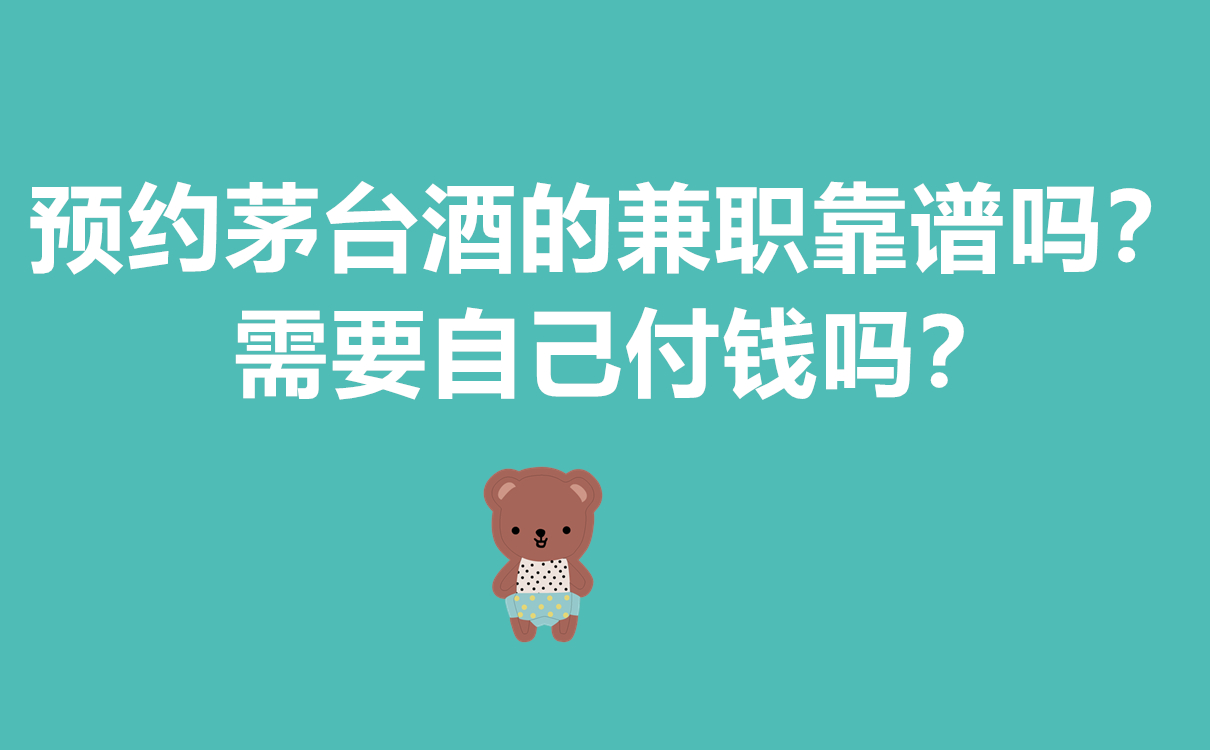 预约茅台酒的兼职靠谱吗？
需要自己付钱吗？